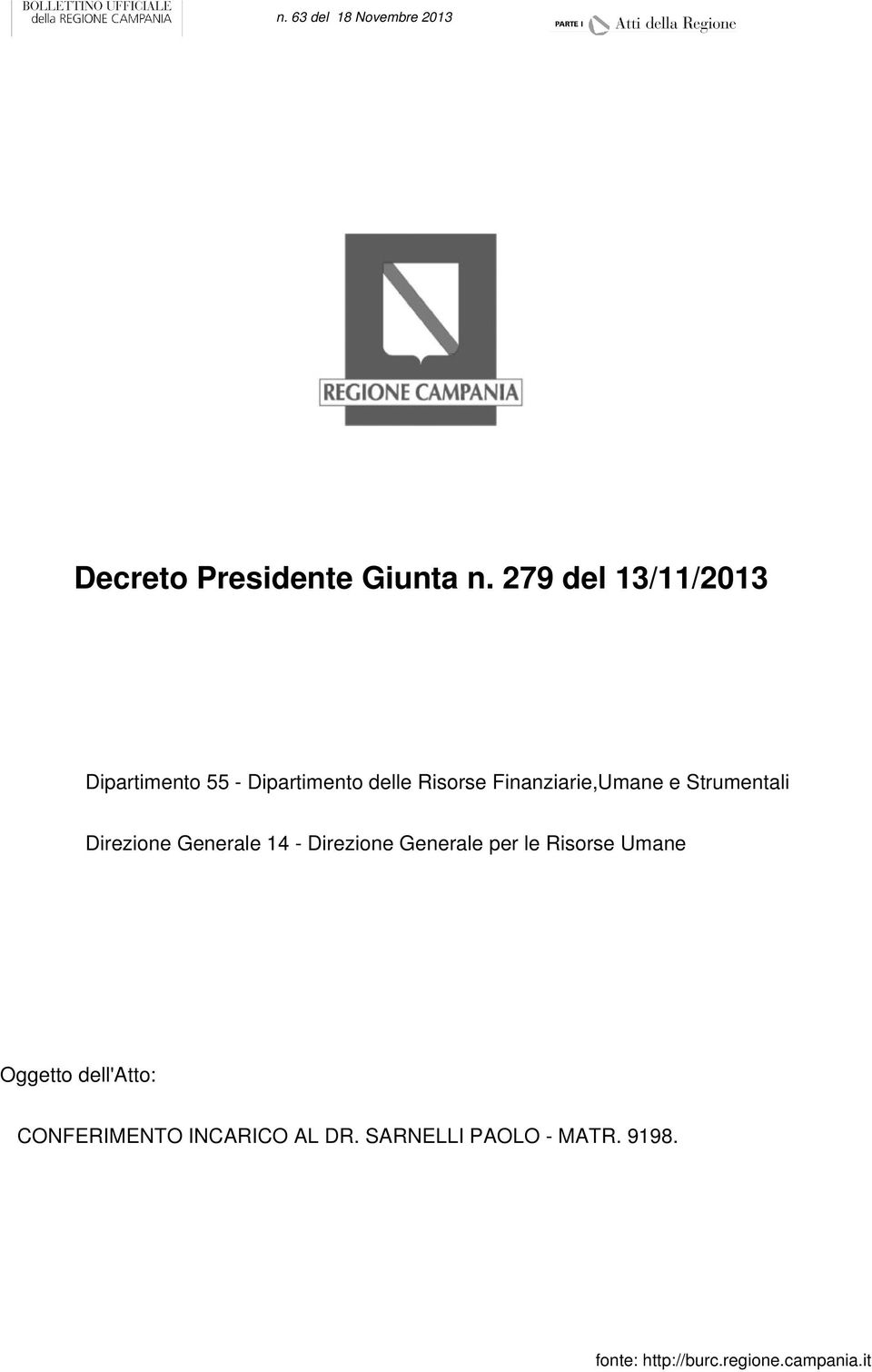 BOLLETTINO UFFICIALE
della REGIONE CAMPANIA

n. 63 del 18 Novembre 2013

PARTE I Atti della Regione

REGIONE CAMPANIA

Decreto Presidente Giunta n. 279 del 13/11/2013

Dipartimento 55 - Dipartimento delle Risorse Finanziarie,Umane e Strumentali

Direzione Generale 14 - Direzione Generale per le Risorse Umane

Oggetto dell'Atto:

CONFERIMENTO INCARICO AL DR. SARNELLI PAOLO - MATR. 9198.

fonte: http://burc.regione.campania.it